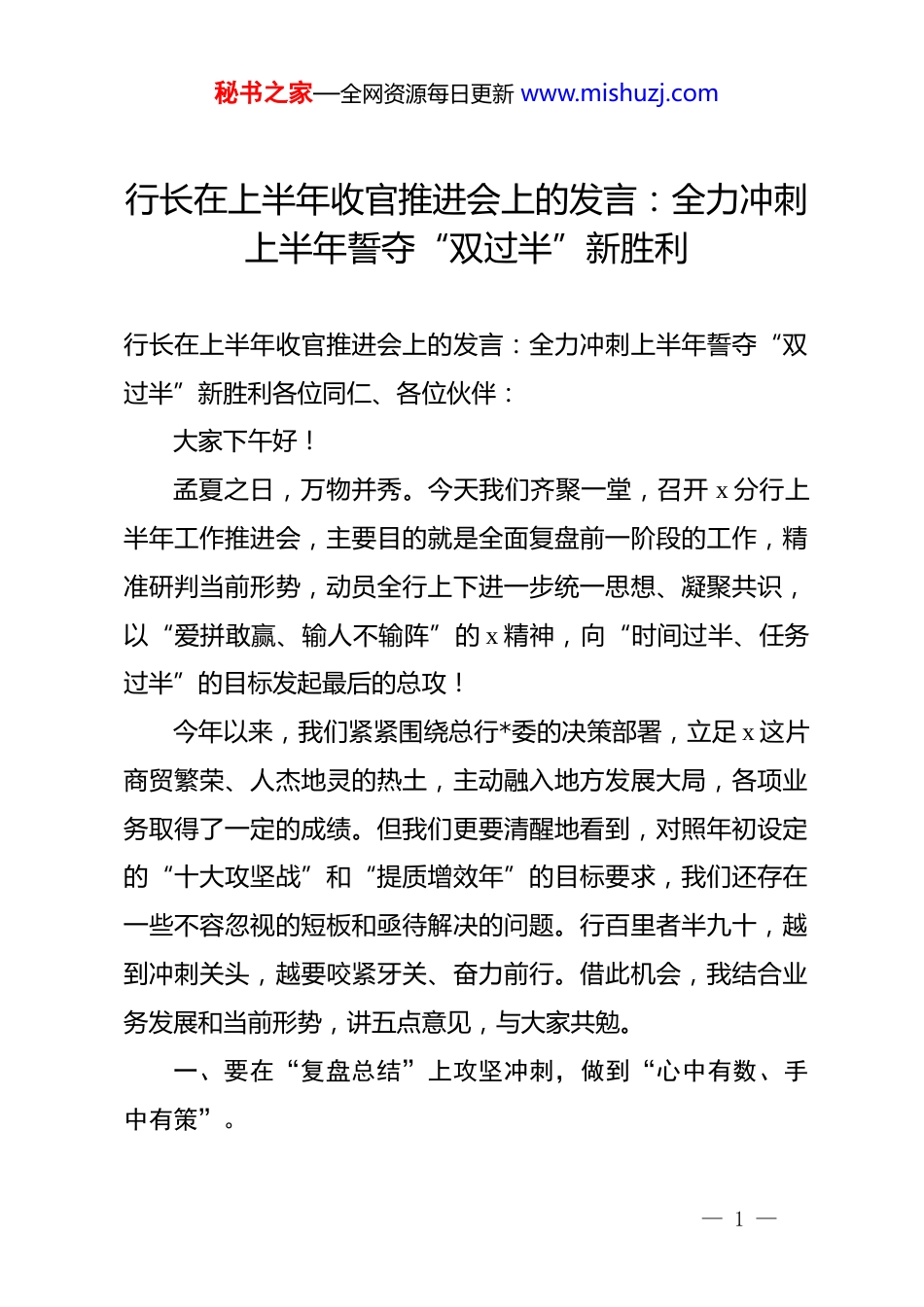 秘书之家—全网资源每日更新 www.mishuzj.com

行长在上半年收官推进会上的发言：全力冲刺上半年誓夺“双过半”新胜利

行长在上半年收官推进会上的发言：全力冲刺上半年誓夺“双过半”新胜利各位同仁、各位伙伴：

大家下午好！

孟夏之日，万物并秀。今天我们齐聚一堂，召开 x 分行上半年工作推进会，主要目的就是全面复盘前一阶段的工作，精准研判当前形势，动员全行上下进一步统一思想、凝聚共识，以“爱拼敢赢、输人不输阵”的 x 精神，向“时间过半、任务过半”的目标发起最后的总攻！

今年以来，我们紧紧围绕总行*委的决策部署，立足 x 这片商贸繁荣、人杰地灵的热土，主动融入地方发展大局，各项业务取得了一定的成绩。但我们更要清醒地看到，对照年初设定的“十大攻坚战”和“提质增效年”的目标要求，我们还存在一些不容忽视的短板和亟待解决的问题。行百里者半九十，越到冲刺关头，越要咬紧牙关、奋力前行。借此机会，我结合业务发展和当前形势，讲五点意见，与大家共勉。

一、要在“复盘总结”上攻坚冲刺，做到“心中有数、手中有策”。

— 1 —